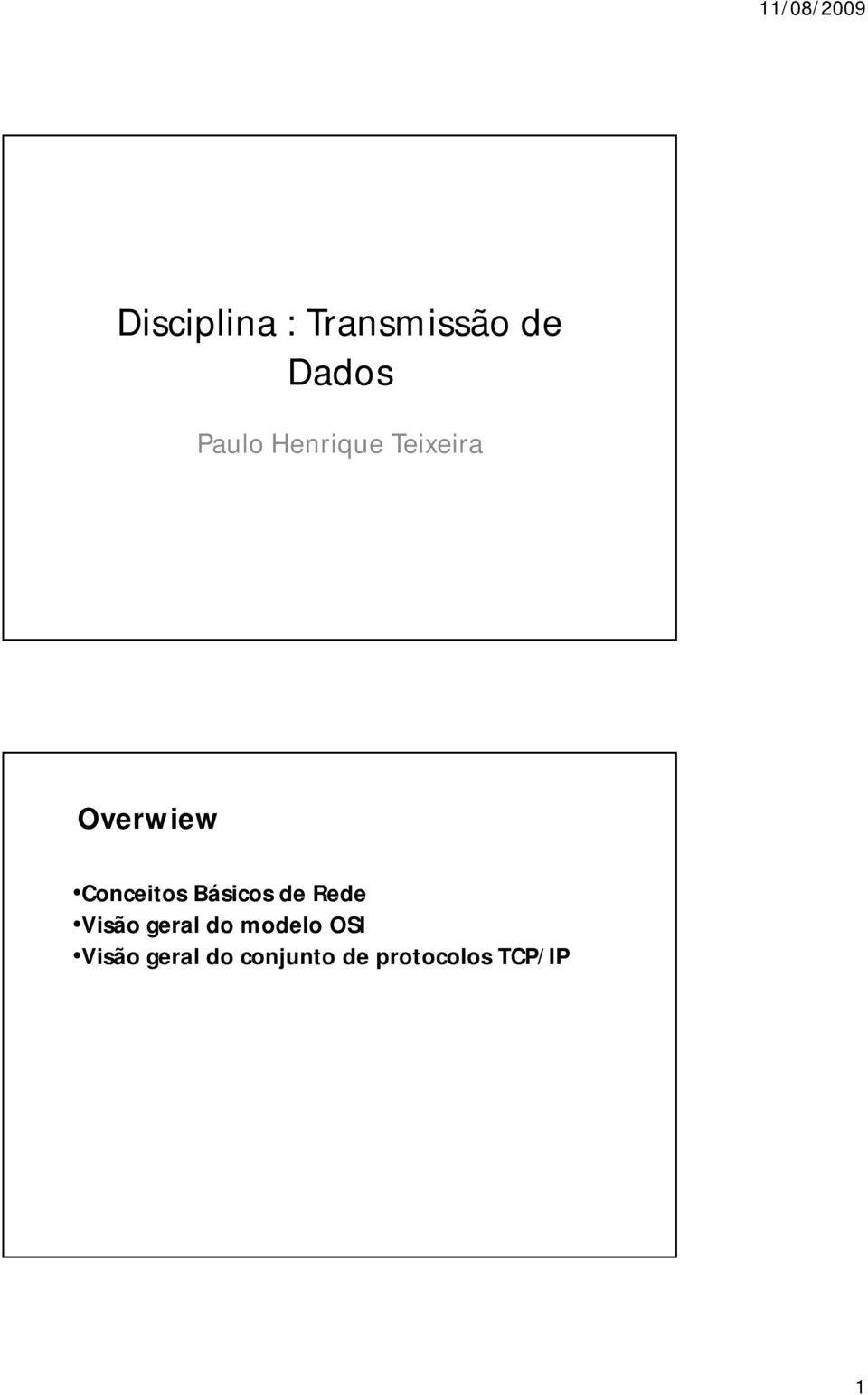 11/08/2009

Disciplina : Transmissão de Dados

Paulo Henrique Teixeira

Overwiew

•Conceitos Básicos de Rede
•Visão geral do modelo OSI
•Visão geral do conjunto de protocolos TCP/IP

1